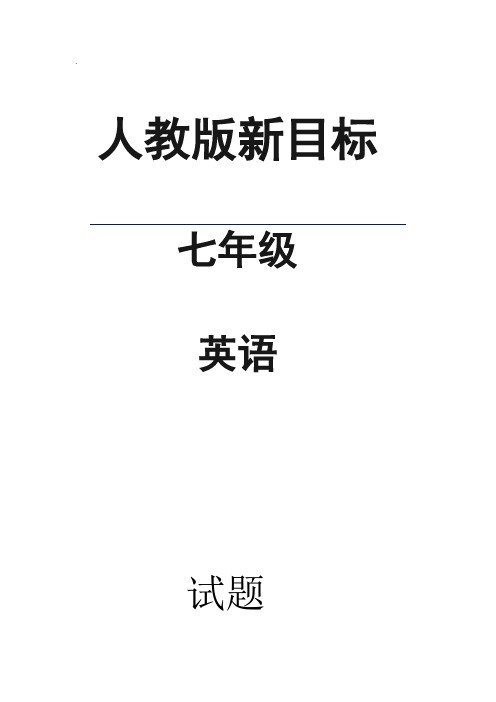 人教版新目标

七年级

英语

试题